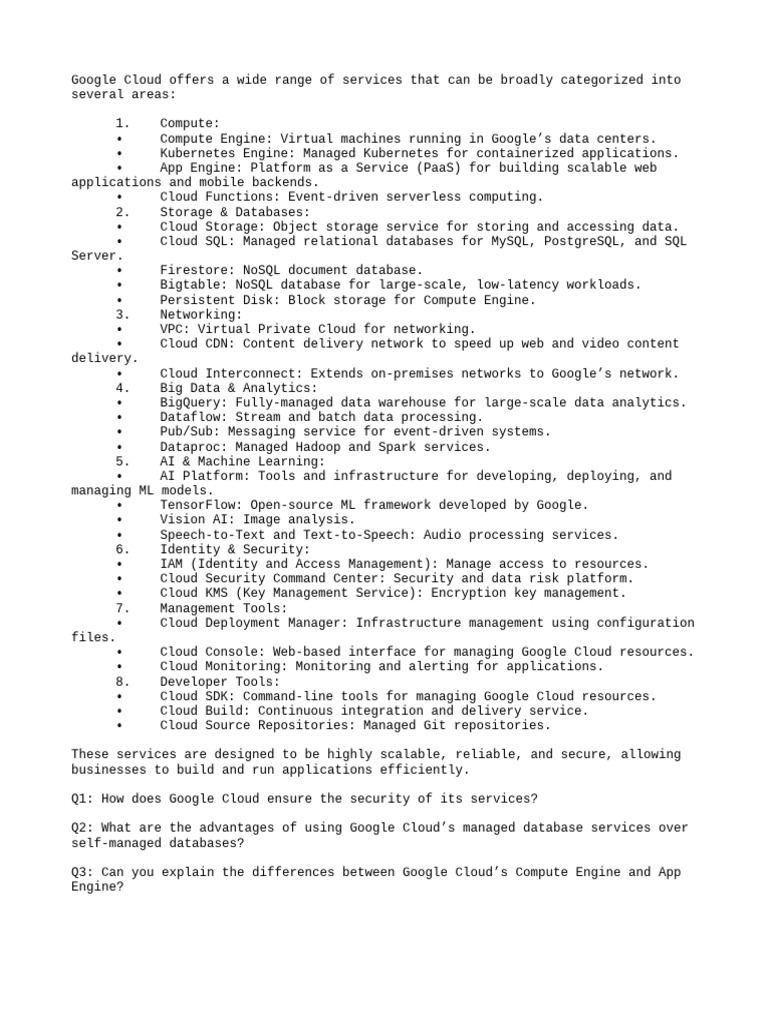 Google Cloud offers a wide range of services that can be broadly categorized into several areas:

1. Compute:
• Compute Engine: Virtual machines running in Google’s data centers.
• Kubernetes Engine: Managed Kubernetes for containerized applications.
• App Engine: Platform as a Service (PaaS) for building scalable web applications and mobile backends.
• Cloud Functions: Event-driven serverless computing.
2. Storage & Databases:
• Cloud Storage: Object storage service for storing and accessing data.
• Cloud SQL: Managed relational databases for MySQL, PostgreSQL, and SQL Server.
• Firestore: NoSQL document database.
• Bigtable: NoSQL database for large-scale, low-latency workloads.
• Persistent Disk: Block storage for Compute Engine.
3. Networking:
• VPC: Virtual Private Cloud for networking.
• Cloud CDN: Content delivery network to speed up web and video content delivery.
• Cloud Interconnect: Extends on-premises networks to Google’s network.
4. Big Data & Analytics:
• BigQuery: Fully-managed data warehouse for large-scale data analytics.
• Dataflow: Stream and batch data processing.
• Pub/Sub: Messaging service for event-driven systems.
• Dataproc: Managed Hadoop and Spark services.
5. AI & Machine Learning:
• AI Platform: Tools and infrastructure for developing, deploying, and managing ML models.
• TensorFlow: Open-source ML framework developed by Google.
• Vision AI: Image analysis.
• Speech-to-Text and Text-to-Speech: Audio processing services.
6. Identity & Security:
• IAM (Identity and Access Management): Manage access to resources.
• Cloud Security Command Center: Security and data risk platform.
• Cloud KMS (Key Management Service): Encryption key management.
7. Management Tools:
• Cloud Deployment Manager: Infrastructure management using configuration files.
• Cloud Console: Web-based interface for managing Google Cloud resources.
• Cloud Monitoring: Monitoring and alerting for applications.
8. Developer Tools:
• Cloud SDK: Command-line tools for managing Google Cloud resources.
• Cloud Build: Continuous integration and delivery service.
• Cloud Source Repositories: Managed Git repositories.

These services are designed to be highly scalable, reliable, and secure, allowing businesses to build and run applications efficiently.

Q1: How does Google Cloud ensure the security of its services?

Q2: What are the advantages of using Google Cloud’s managed database services over self-managed databases?

Q3: Can you explain the differences between Google Cloud’s Compute Engine and App Engine?